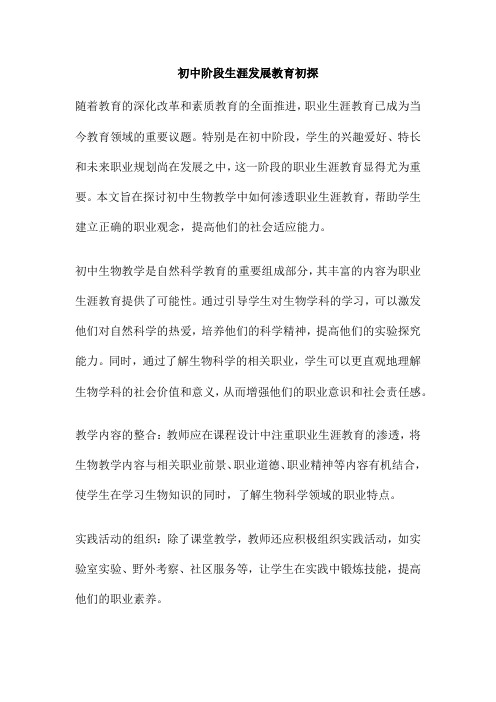 初中阶段生涯发展教育初探

随着教育的深化改革和素质教育的全面推进，职业生涯教育已成为当今教育领域的重要议题。特别是在初中阶段，学生的兴趣爱好、特长和未来职业规划尚在发展之中，这一阶段的职业生涯教育显得尤为重要。本文旨在探讨初中生物教学中如何渗透职业生涯教育，帮助学生建立正确的职业观念，提高他们的社会适应能力。

初中生物教学是自然科学教育的重要组成部分，其丰富的内容为职业生涯教育提供了可能性。通过引导学生对生物学科的学习，可以激发他们对自然科学的热爱，培养他们的科学精神，提高他们的实验探究能力。同时，通过了解生物科学的相关职业，学生可以更直观地理解生物学科的社会价值和意义，从而增强他们的职业意识和社会责任感。

教学内容的整合：教师应在课程设计中注重职业生涯教育的渗透，将生物教学内容与相关职业前景、职业道德、职业精神等内容有机结合，使学生在学习生物知识的同时，了解生物科学领域的职业特点。

实践活动的组织：除了课堂教学，教师还应积极组织实践活动，如实验室实验、野外考察、社区服务等，让学生在实践中锻炼技能，提高他们的职业素养。